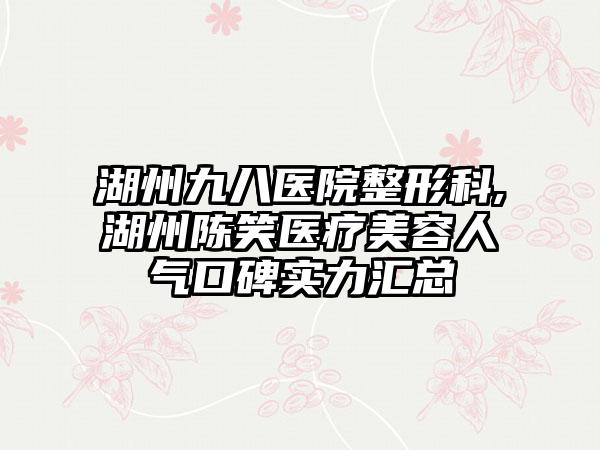 湖州九八医院整形科,湖州陈笑医疗美容人气口碑实力汇总